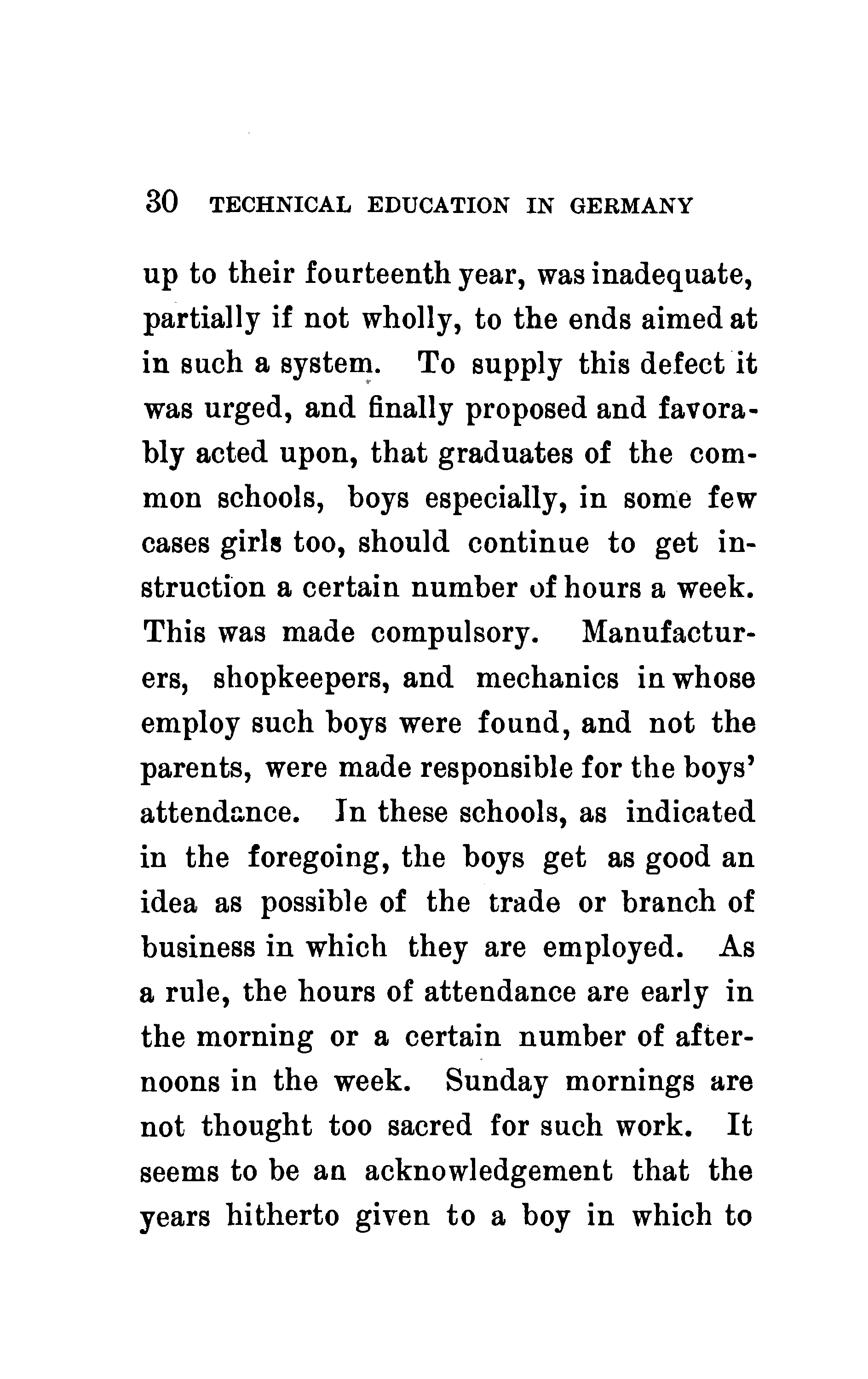 30 TECHNICAL EDUCATION IN GERMANY

up to their fourteenth year, was inadequate, partially if not wholly, to the ends aimed at in such a system. To supply this defect it was urged, and finally proposed and favorably acted upon, that graduates of the common schools, boys especially, in some few cases girls too, should continue to get instruction a certain number of hours a week. This was made compulsory. Manufacturers, shopkeepers, and mechanics in whose employ such boys were found, and not the parents, were made responsible for the boys' attendance. In these schools, as indicated in the foregoing, the boys get as good an idea as possible of the trade or branch of business in which they are employed. As a rule, the hours of attendance are early in the morning or a certain number of afternoons in the week. Sunday mornings are not thought too sacred for such work. It seems to be an acknowledgement that the years hitherto given to a boy in which to